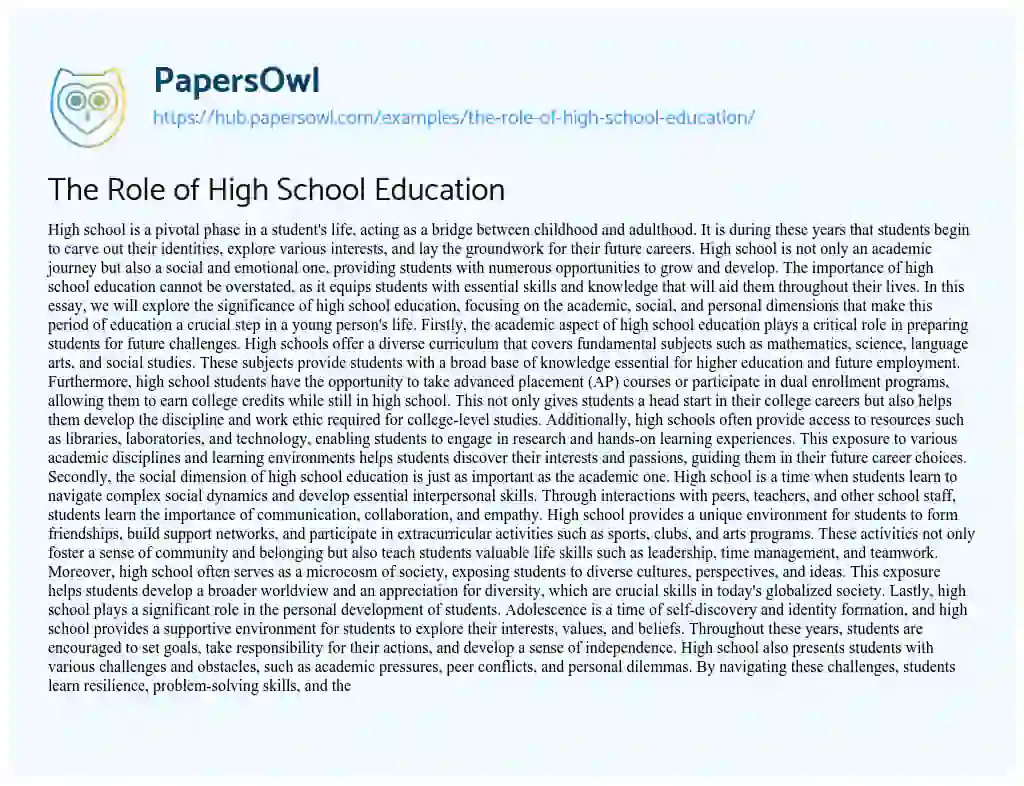 PapersOwl
https://hub.papersowl.com/examples/the-role-of-high-school-education/

The Role of High School Education

High school is a pivotal phase in a student's life, acting as a bridge between childhood and adulthood. It is during these years that students begin to carve out their identities, explore various interests, and lay the groundwork for their future careers. High school is not only an academic journey but also a social and emotional one, providing students with numerous opportunities to grow and develop. The importance of high school education cannot be overstated, as it equips students with essential skills and knowledge that will aid them throughout their lives. In this essay, we will explore the significance of high school education, focusing on the academic, social, and personal dimensions that make this period of education a crucial step in a young person's life. Firstly, the academic aspect of high school education plays a critical role in preparing students for future challenges. High schools offer a diverse curriculum that covers fundamental subjects such as mathematics, science, language arts, and social studies. These subjects provide students with a broad base of knowledge essential for higher education and future employment. Furthermore, high school students have the opportunity to take advanced placement (AP) courses or participate in dual enrollment programs, allowing them to earn college credits while still in high school. This not only gives students a head start in their college careers but also helps them develop the discipline and work ethic required for college-level studies. Additionally, high schools often provide access to resources such as libraries, laboratories, and technology, enabling students to engage in research and hands-on learning experiences. This exposure to various academic disciplines and learning environments helps students discover their interests and passions, guiding them in their future career choices. Secondly, the social dimension of high school education is just as important as the academic one. High school is a time when students learn to navigate complex social dynamics and develop essential interpersonal skills. Through interactions with peers, teachers, and other school staff, students learn the importance of communication, collaboration, and empathy. High school provides a unique environment for students to form friendships, build support networks, and participate in extracurricular activities such as sports, clubs, and arts programs. These activities not only foster a sense of community and belonging but also teach students valuable life skills such as leadership, time management, and teamwork. Moreover, high school often serves as a microcosm of society, exposing students to diverse cultures, perspectives, and ideas. This exposure helps students develop a broader worldview and an appreciation for diversity, which are crucial skills in today's globalized society. Lastly, high school plays a significant role in the personal development of students. Adolescence is a time of self-discovery and identity formation, and high school provides a supportive environment for students to explore their interests, values, and beliefs. Throughout these years, students are encouraged to set goals, take responsibility for their actions, and develop a sense of independence. High school also presents students with various challenges and obstacles, such as academic pressures, peer conflicts, and personal dilemmas. By navigating these challenges, students learn resilience, problem-solving skills, and the